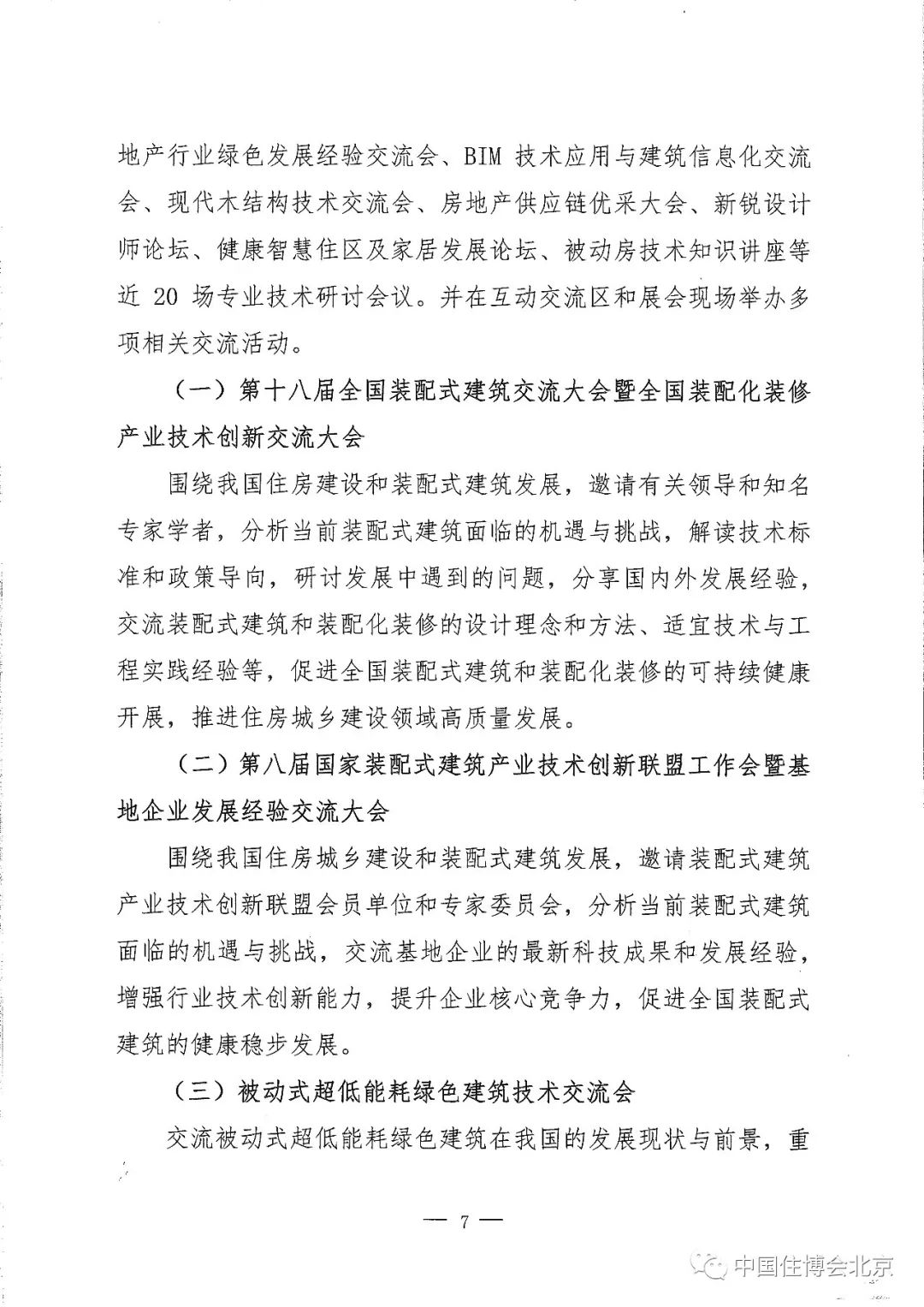 地产行业绿色发展经验交流会、BIM技术应用与建筑信息化交流会、现代木结构技术交流会、房地产供应链优采大会、新锐设计师论坛、健康智慧住区及家居发展论坛、被动房技术知识讲座等近20场专业技术研讨会议。并在互动交流区和展会现场举办多项相关交流活动。

（一）第十八届全国装配式建筑交流大会暨全国装配化装修产业技术创新交流大会

围绕我国住房建设和装配式建筑发展，邀请有关领导和知名专家学者，分析当前装配式建筑面临的机遇与挑战，解读技术标准和政策导向，研讨发展中遇到的问题，分享国内外发展经验，交流装配式建筑和装配化装修的设计理念和方法、适宜技术与工程实践经验等，促进全国装配式建筑和装配化装修的可持续健康开展，推进住房城乡建设领域高质量发展。

（二）第八届国家装配式建筑产业技术创新联盟工作会暨基地企业发展经验交流大会

围绕我国住房城乡建设和装配式建筑发展，邀请装配式建筑产业技术创新联盟会员单位和专家委员会，分析当前装配式建筑面临的机遇与挑战，交流基地企业的最新科技成果和发展经验，增强行业技术创新能力，提升企业核心竞争力，促进全国装配式建筑的健康稳步发展。

（三）被动式超低能耗绿色建筑技术交流会

交流被动式超低能耗绿色建筑在我国的发展现状与前景，重

— 7 —

中国住博会北京